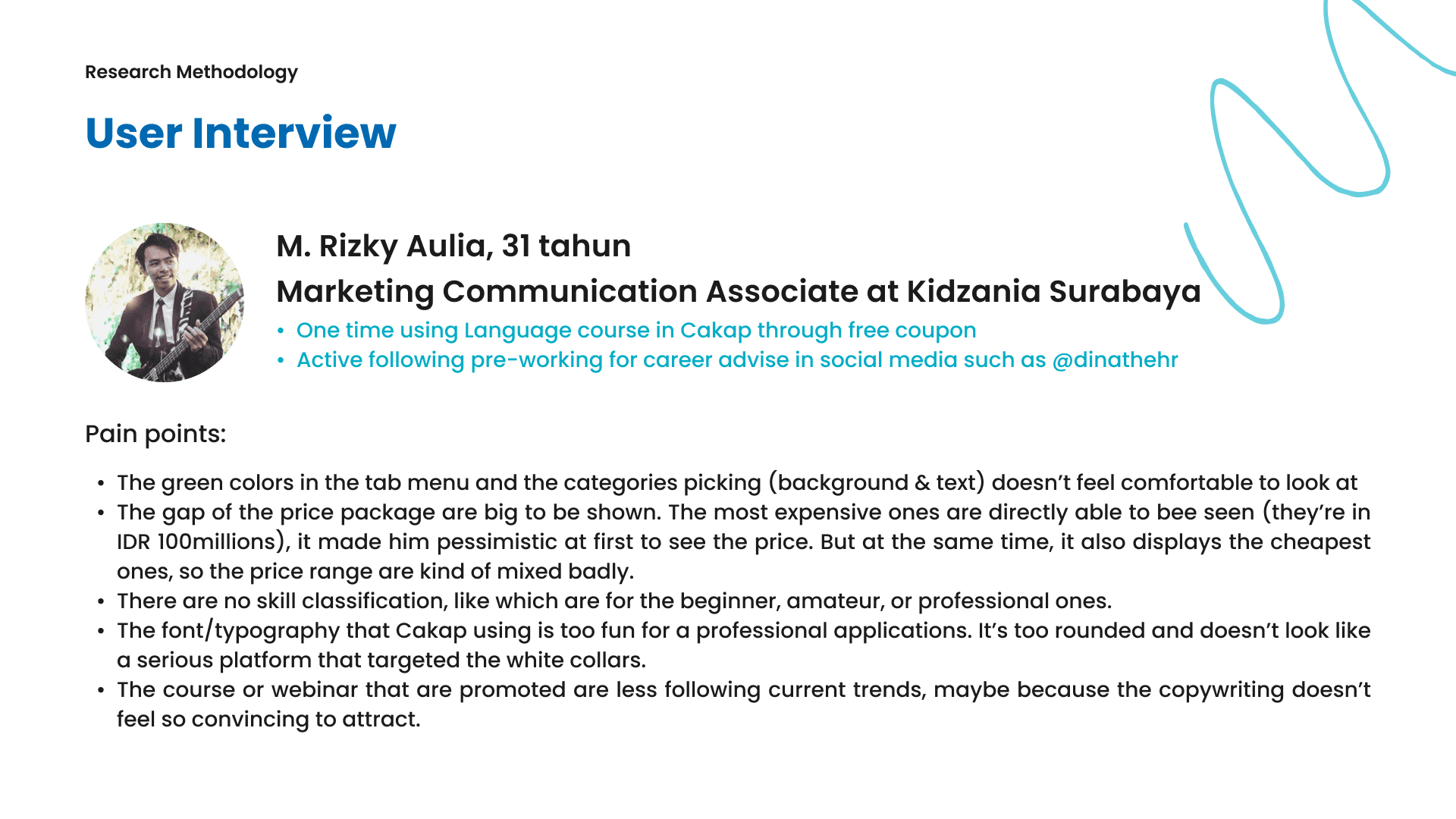 Research Methodology

User Interview

M. Rizky Aulia, 31 tahun

Marketing Communication Associate at Kidzania Surabaya

• One time using Language course in Cakap through free coupon
• Active following pre-working for career advise in social media such as @dinathehr

Pain points:

• The green colors in the tab menu and the categories picking (background & text) doesn't feel comfortable to look at
• The gap of the price package are big to be shown. The most expensive ones are directly able to bee seen (they're in IDR 100millions), it made him pessimistic at first to see the price. But at the same time, it also displays the cheapest ones, so the price range are kind of mixed badly.
• There are no skill classification, like which are for the beginner, amateur, or professional ones.
• The font/typography that Cakap using is too fun for a professional applications. It's too rounded and doesn't look like a serious platform that targeted the white collars.
• The course or webinar that are promoted are less following current trends, maybe because the copywriting doesn't feel so convincing to attract.